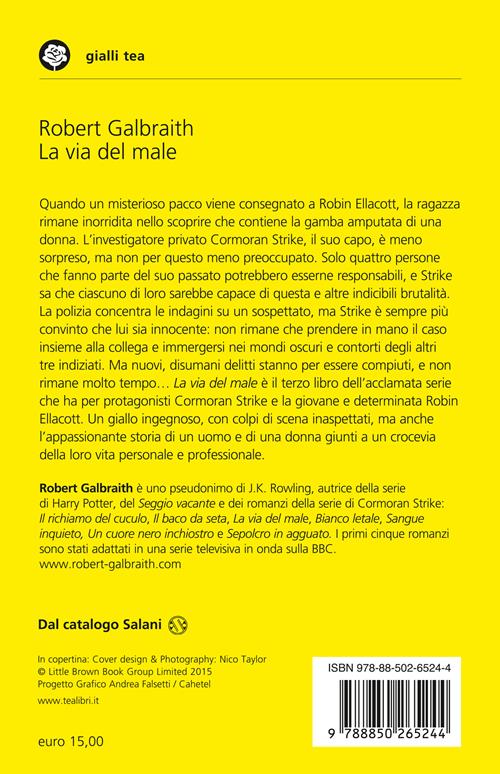 gialli tea

Robert Galbraith
La via del male

Quando un misterioso pacco viene consegnato a Robin Ellacott, la ragazza rimane inorridita nello scoprire che contiene la gamba amputata di una donna. L'investigatore privato Cormoran Strike, il suo capo, è meno sorpreso, ma non per questo meno preoccupato. Solo quattro persone che fanno parte del suo passato potrebbero esserne responsabili, e Strike sa che ciascuno di loro sarebbe capace di questa e altre indicibili brutalità. La polizia concentra le indagini su un sospettato, ma Strike è sempre più convinto che lui sia innocente: non rimane che prendere in mano il caso insieme alla collega e immergersi nei mondi oscuri e contorti degli altri tre indiziati. Ma nuovi, disumani delitti stanno per essere compiuti, e non rimane molto tempo… La via del male è il terzo libro dell'acclamata serie che ha per protagonisti Cormoran Strike e la giovane e determinata Robin Ellacott. Un giallo ingegnoso, con colpi di scena inaspettati, ma anche l'appassionante storia di un uomo e di una donna giunti a un crocevia della loro vita personale e professionale.

Robert Galbraith è uno pseudonimo di J.K. Rowling, autrice della serie di Harry Potter, del Seggio vacante e dei romanzi della serie di Cormoran Strike: Il richiamo del cuculo, Il baco da seta, La via del male, Bianco letale, Sangue inquieto, Un cuore nero inchiostro e Sepolcro in agguato. I primi cinque romanzi sono stati adattati in una serie televisiva in onda sulla BBC.
www.robert-galbraith.com

Dal catalogo Salani

In copertina: Cover design & Photography: Nico Taylor
© Little Brown Book Group Limited 2015
Progetto Grafico Andrea Falsetti / Cahetel

www.tealibri.it

euro 15,00

ISBN 978-88-502-6524-4

9 788850 265244